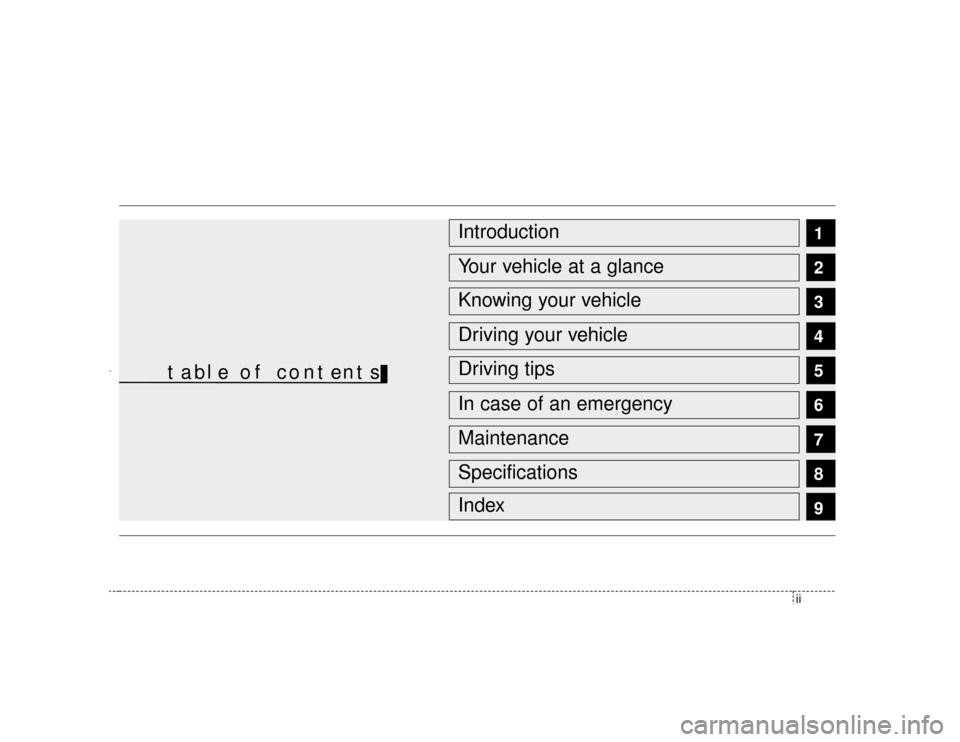 table of contents

Introduction 1

Your vehicle at a glance 2

Knowing your vehicle 3

Driving your vehicle 4

Driving tips 5

In case of an emergency 6

Maintenance 7

Specifications 8

Index 9

ii

carmanualsonline.info